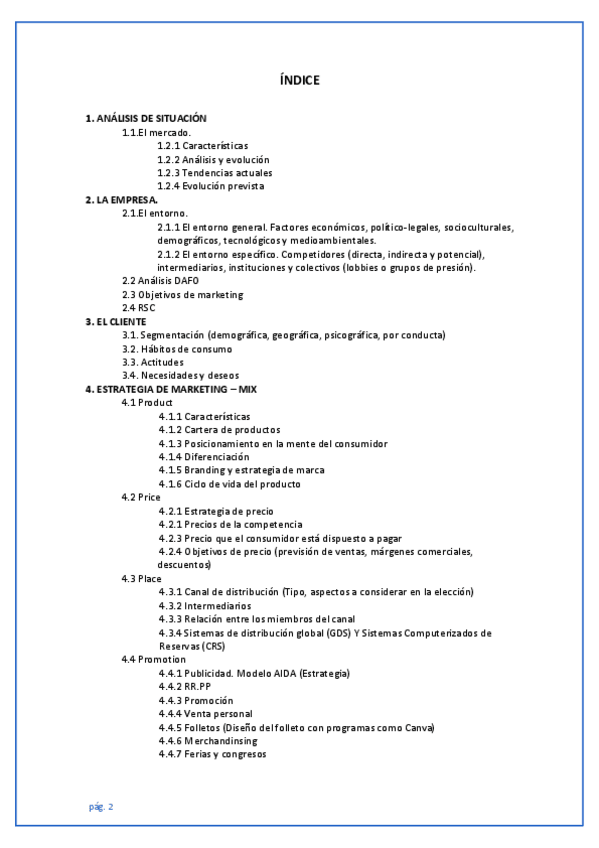 ÍNDICE

1. ANÁLISIS DE SITUACIÓN

1.1.El mercado.

1.2.1 Características

1.2.2 Análisis y evolución

1.2.3 Tendencias actuales

1.2.4 Evolución prevista

2. LA EMPRESA.

2.1.El entorno.

2.1.1 El entorno general. Factores económicos, político-legales, socioculturales, demográficos, tecnológicos y medioambientales.

2.1.2 El entorno específico. Competidores (directa, indirecta y potencial), intermediarios, instituciones y colectivos (lobbies o grupos de presión).

2.2 Análisis DAFO

2.3 Objetivos de marketing

2.4 RSC

3. EL CLIENTE

3.1. Segmentación (demográfica, geográfica, psicográfica, por conducta)

3.2. Hábitos de consumo

3.3. Actitudes

3.4. Necesidades y deseos

4. ESTRATEGIA DE MARKETING – MIX

4.1 Product

4.1.1 Características

4.1.2 Cartera de productos

4.1.3 Posicionamiento en la mente del consumidor

4.1.4 Diferenciación

4.1.5 Branding y estrategia de marca

4.1.6 Ciclo de vida del producto

4.2 Price

4.2.1 Estrategia de precio

4.2.1 Precios de la competencia

4.2.3 Precio que el consumidor está dispuesto a pagar

4.2.4 Objetivos de precio (previsión de ventas, márgenes comerciales, descuentos)

4.3 Place

4.3.1 Canal de distribución (Tipo, aspectos a considerar en la elección)

4.3.2 Intermediarios

4.3.3 Relación entre los miembros del canal

4.3.4 Sistemas de distribución global (GDS) Y Sistemas Computerizados de Reservas (CRS)

4.4 Promotion

4.4.1 Publicidad. Modelo AIDA (Estrategia)

4.4.2 RR.PP

4.4.3 Promoción

4.4.4 Venta personal

4.4.5 Folletos (Diseño del folleto con programas como Canva)

4.4.6 Merchandinsing

4.4.7 Ferias y congresos

pág. 2